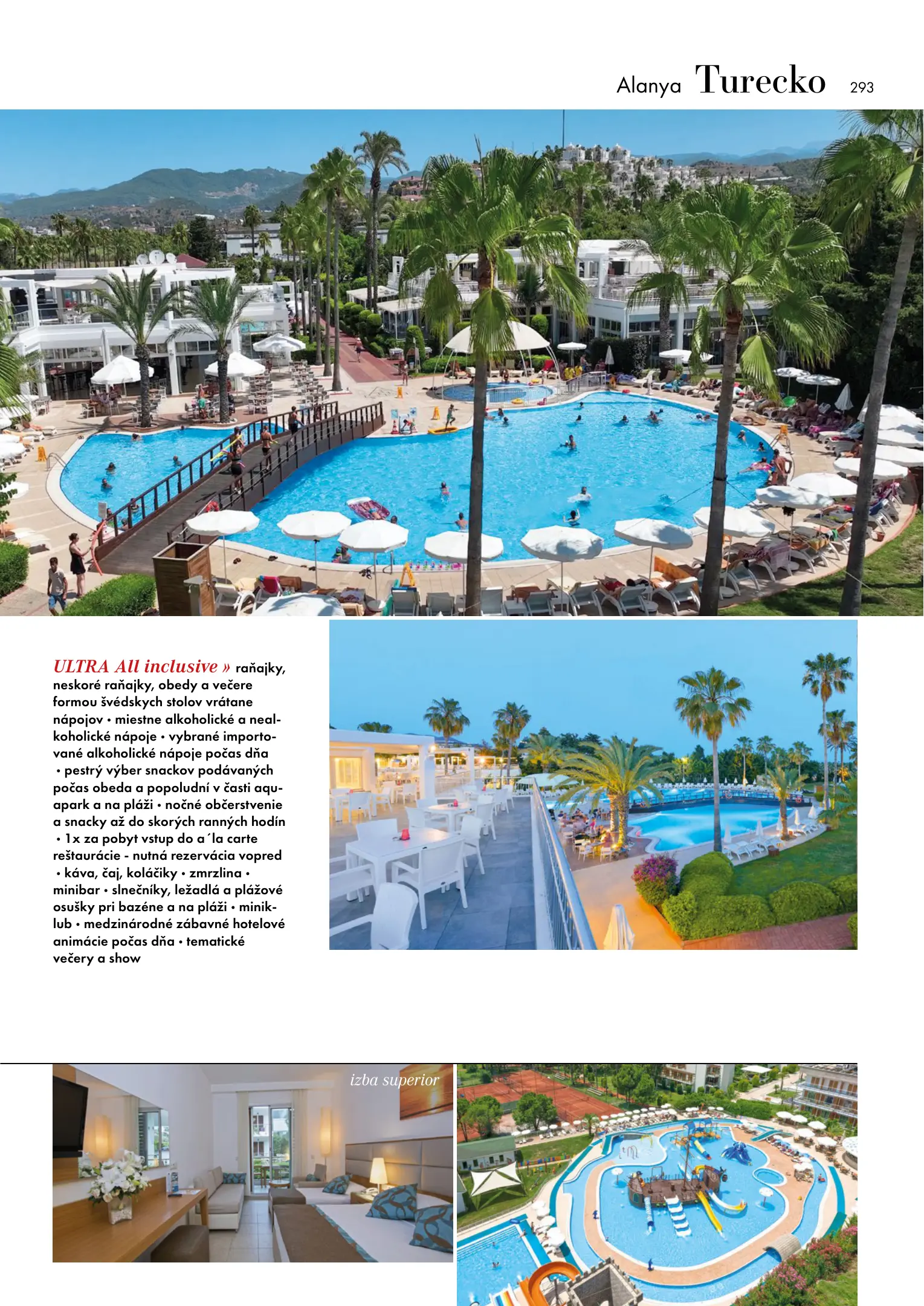 Alanya Turecko 293

ULTRA All inclusive » raňajky, neskoré raňajky, obedy a večere formou švédskych stolov vrátane nápojov • miestne alkoholické a nealkoholické nápoje • vybrané importované alkoholické nápoje počas dňa • pestrý výber snackov podávaných počas obeda a popoludní v časti aquapark a na pláži • nočné občerstvenie a snacky až do skorých ranných hodín • 1x za pobyt vstup do a´la carte reštaurácie - nutná rezervácia vopred • káva, čaj, koláčiky • zmrzlina • minibar • slnečníky, ležadlá a plážové osušky pri bazéne a na pláži • miniklub • medzinárodné zábavné hotelové animácie počas dňa • tematické večery a show

izba superior